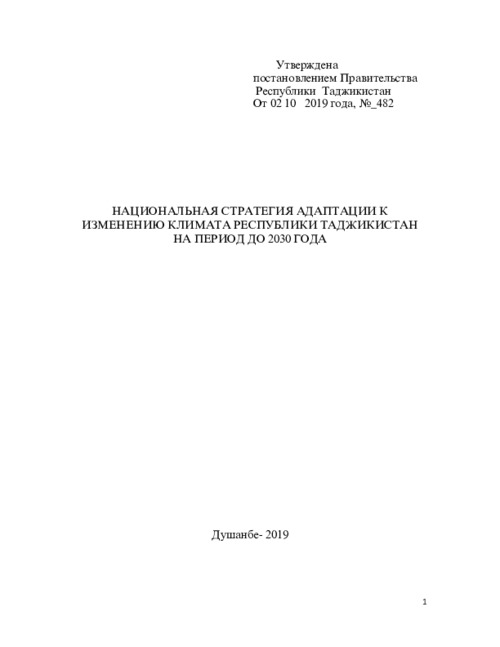 Утверждена
постановлением Правительства
Республики Таджикистан
От 02 10 2019 года, №_482

НАЦИОНАЛЬНАЯ СТРАТЕГИЯ АДАПТАЦИИ К ИЗМЕНЕНИЮ КЛИМАТА РЕСПУБЛИКИ ТАДЖИКИСТАН НА ПЕРИОД ДО 2030 ГОДА

Душанбе- 2019

1